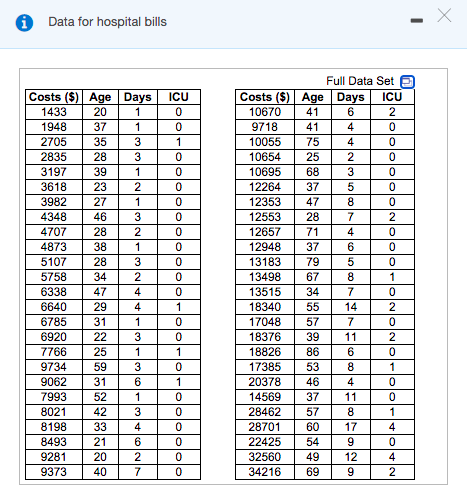 Data for hospital bills

Full Data Set

| Costs ($) | Age | Days | ICU |
|---|---|---|---|
| 1433 | 20 | 1 | 0 |
| 1948 | 37 | 1 | 0 |
| 2705 | 35 | 3 | 1 |
| 2835 | 28 | 3 | 0 |
| 3197 | 39 | 1 | 0 |
| 3618 | 23 | 2 | 0 |
| 3982 | 27 | 1 | 0 |
| 4348 | 46 | 3 | 0 |
| 4707 | 28 | 2 | 0 |
| 4873 | 38 | 1 | 0 |
| 5107 | 28 | 3 | 0 |
| 5758 | 34 | 2 | 0 |
| 6338 | 47 | 4 | 0 |
| 6640 | 29 | 4 | 1 |
| 6785 | 31 | 1 | 0 |
| 6920 | 22 | 3 | 0 |
| 7766 | 25 | 1 | 1 |
| 9734 | 59 | 3 | 0 |
| 9062 | 31 | 6 | 1 |
| 7993 | 52 | 1 | 0 |
| 8021 | 42 | 3 | 0 |
| 8198 | 33 | 4 | 0 |
| 8493 | 21 | 6 | 0 |
| 9281 | 20 | 2 | 0 |
| 9373 | 40 | 7 | 0 |

| Costs ($) | Age | Days | ICU |
|---|---|---|---|
| 10670 | 41 | 6 | 2 |
| 9718 | 41 | 4 | 0 |
| 10055 | 75 | 4 | 0 |
| 10654 | 25 | 2 | 0 |
| 10695 | 68 | 3 | 0 |
| 12264 | 37 | 5 | 0 |
| 12353 | 47 | 8 | 0 |
| 12553 | 28 | 7 | 2 |
| 12657 | 71 | 4 | 0 |
| 12948 | 37 | 6 | 0 |
| 13183 | 79 | 5 | 0 |
| 13498 | 67 | 8 | 1 |
| 13515 | 34 | 7 | 0 |
| 18340 | 55 | 14 | 2 |
| 17048 | 57 | 7 | 0 |
| 18376 | 39 | 11 | 2 |
| 18826 | 86 | 6 | 0 |
| 17385 | 53 | 8 | 1 |
| 20378 | 46 | 4 | 0 |
| 14569 | 37 | 11 | 0 |
| 28462 | 57 | 8 | 1 |
| 28701 | 60 | 17 | 4 |
| 22425 | 54 | 9 | 0 |
| 32560 | 49 | 12 | 4 |
| 34216 | 69 | 9 | 2 |